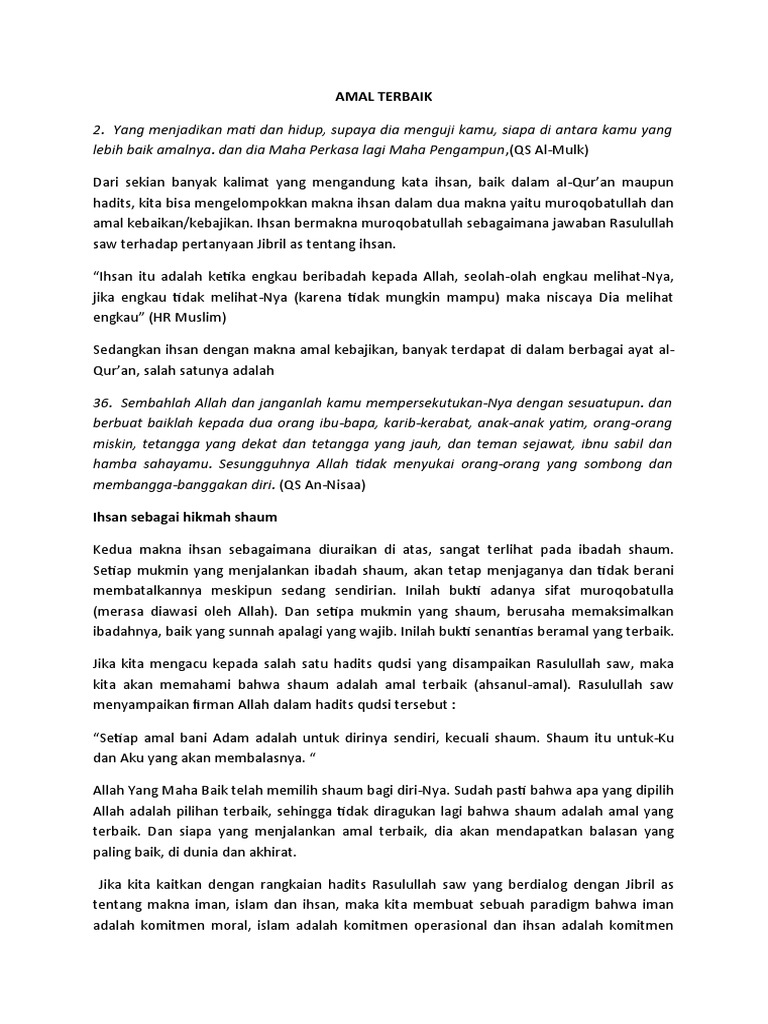 AMAL TERBAIK

2. Yang menjadikan mati dan hidup, supaya dia menguji kamu, siapa di antara kamu yang lebih baik amalnya. dan dia Maha Perkasa lagi Maha Pengampun,(QS Al-Mulk)

Dari sekian banyak kalimat yang mengandung kata ihsan, baik dalam al-Qur'an maupun hadits, kita bisa mengelompokkan makna ihsan dalam dua makna yaitu muroqobatullah dan amal kebaikan/kebajikan. Ihsan bermakna muroqobatullah sebagaimana jawaban Rasulullah saw terhadap pertanyaan Jibril as tentang ihsan.

"Ihsan itu adalah ketika engkau beribadah kepada Allah, seolah-olah engkau melihat-Nya, jika engkau tidak melihat-Nya (karena tidak mungkin mampu) maka niscaya Dia melihat engkau" (HR Muslim)

Sedangkan ihsan dengan makna amal kebajikan, banyak terdapat di dalam berbagai ayat al-Qur'an, salah satunya adalah

36. Sembahlah Allah dan janganlah kamu mempersekutukan-Nya dengan sesuatupun. dan berbuat baiklah kepada dua orang ibu-bapa, karib-kerabat, anak-anak yatim, orang-orang miskin, tetangga yang dekat dan tetangga yang jauh, dan teman sejawat, ibnu sabil dan hamba sahayamu. Sesungguhnya Allah tidak menyukai orang-orang yang sombong dan membangga-banggakan diri. (QS An-Nisaa)

Ihsan sebagai hikmah shaum

Kedua makna ihsan sebagaimana diuraikan di atas, sangat terlihat pada ibadah shaum. Setiap mukmin yang menjalankan ibadah shaum, akan tetap menjaganya dan tidak berani membatalkannya meskipun sedang sendirian. Inilah bukti adanya sifat muroqobatulla (merasa diawasi oleh Allah). Dan setipa mukmin yang shaum, berusaha memaksimalkan ibadahnya, baik yang sunnah apalagi yang wajib. Inilah bukti senantias beramal yang terbaik.

Jika kita mengacu kepada salah satu hadits qudsi yang disampaikan Rasulullah saw, maka kita akan memahami bahwa shaum adalah amal terbaik (ahsanul-amal). Rasulullah saw menyampaikan firman Allah dalam hadits qudsi tersebut :

"Setiap amal bani Adam adalah untuk dirinya sendiri, kecuali shaum. Shaum itu untuk-Ku dan Aku yang akan membalasnya. "

Allah Yang Maha Baik telah memilih shaum bagi diri-Nya. Sudah pasti bahwa apa yang dipilih Allah adalah pilihan terbaik, sehingga tidak diragukan lagi bahwa shaum adalah amal yang terbaik. Dan siapa yang menjalankan amal terbaik, dia akan mendapatkan balasan yang paling baik, di dunia dan akhirat.

Jika kita kaitkan dengan rangkaian hadits Rasulullah saw yang berdialog dengan Jibril as tentang makna iman, islam dan ihsan, maka kita membuat sebuah paradigm bahwa iman adalah komitmen moral, islam adalah komitmen operasional dan ihsan adalah komitmen